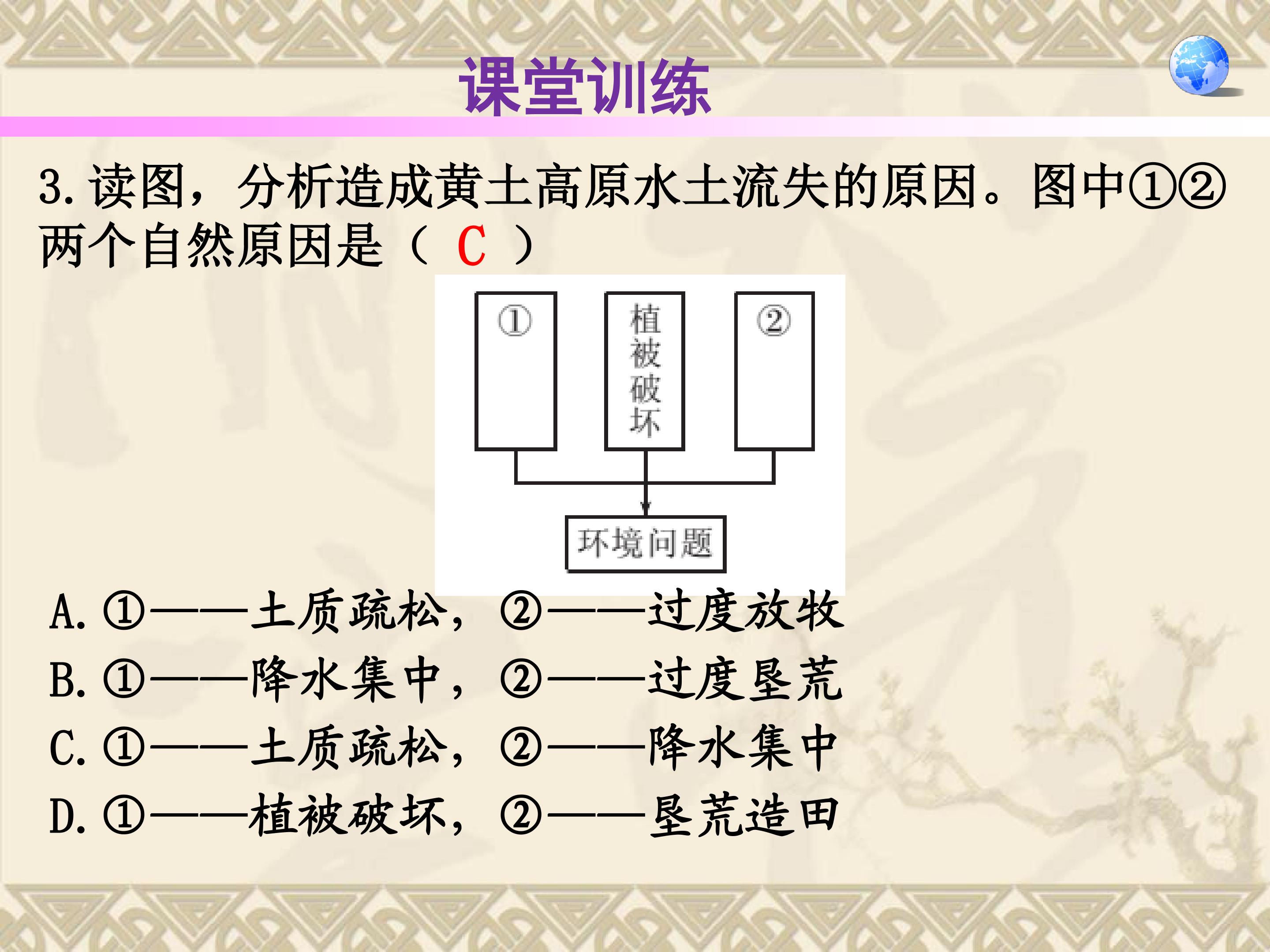 课堂训练

3.读图，分析造成黄土高原水土流失的原因。图中①②两个自然原因是（ C ）

①

植被破坏

②

环境问题

A.①——土质疏松，②——过度放牧
B.①——降水集中，②——过度垦荒
C.①——土质疏松，②——降水集中
D.①——植被破坏，②——垦荒造田